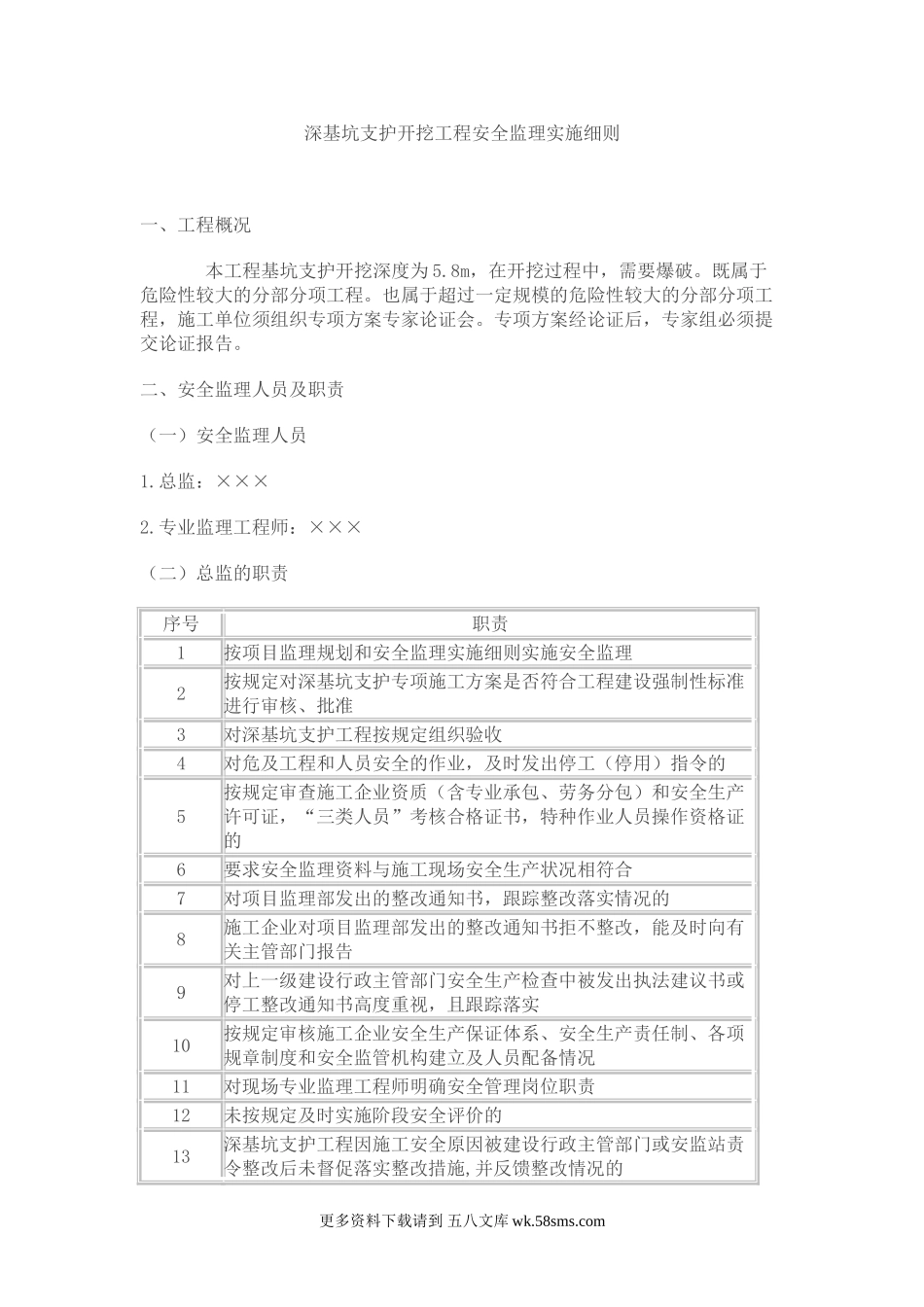 深基坑支护开挖工程安全监理实施细则

一、工程概况

本工程基坑支护开挖深度为5.8m，在开挖过程中，需要爆破。既属于危险性较大的分部分项工程。也属于超过一定规模的危险性较大的分部分项工程，施工单位须组织专项方案专家论证会。专项方案经论证后，专家组必须提交论证报告。

二、安全监理人员及职责

（一）安全监理人员

1.总监：×××

2.专业监理工程师：×××

（二）总监的职责

| 序号 | 职责 |
|---|---|
| 1 | 按项目监理规划和安全监理实施细则实施安全监理 |
| 2 | 按规定对深基坑支护专项施工方案是否符合工程建设强制性标准进行审核、批准 |
| 3 | 对深基坑支护工程按规定组织验收 |
| 4 | 对危及工程和人员安全的作业，及时发出停工（停用）指令的 |
| 5 | 按规定审查施工企业资质（含专业承包、劳务分包）和安全生产许可证，“三类人员”考核合格证书，特种作业人员操作资格证的 |
| 6 | 要求安全监理资料与施工现场安全生产状况相符合 |
| 7 | 对项目监理部发出的整改通知书，跟踪整改落实情况的 |
| 8 | 施工企业对项目监理部发出的整改通知书拒不整改，能及时向有关主管部门报告 |
| 9 | 对上一级建设行政主管部门安全生产检查中被发出执法建议书或停工整改通知书高度重视，且跟踪落实 |
| 10 | 按规定审核施工企业安全生产保证体系、安全生产责任制、各项规章制度和安全监管机构建立及人员配备情况 |
| 11 | 对现场专业监理工程师明确安全管理岗位职责 |
| 12 | 未按规定及时实施阶段安全评价的 |
| 13 | 深基坑支护工程因施工安全原因被建设行政主管部门或安监站责令整改后未督促落实整改措施,并反馈整改情况的 |

更多资料下载请到 五八文库 wk.58sms.com